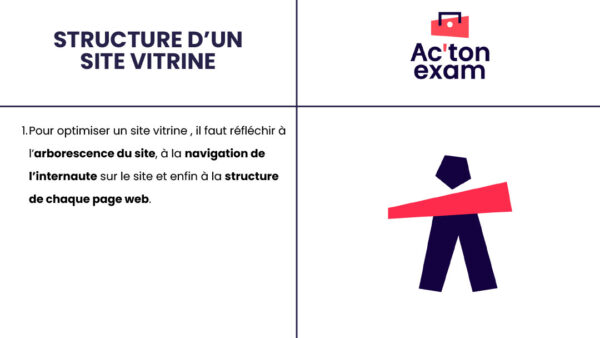 STRUCTURE D'UN SITE VITRINE

Ac'ton exam

1. Pour optimiser un site vitrine , il faut réfléchir à l'arborescence du site, à la navigation de l'internaute sur le site et enfin à la structure de chaque page web.